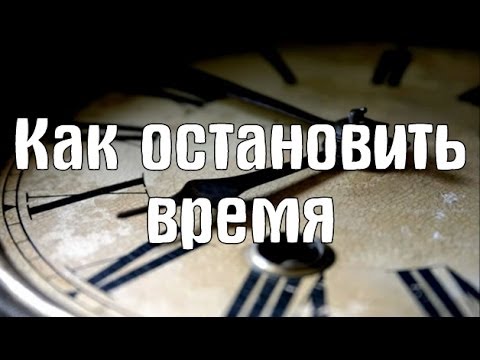 Как остановить время